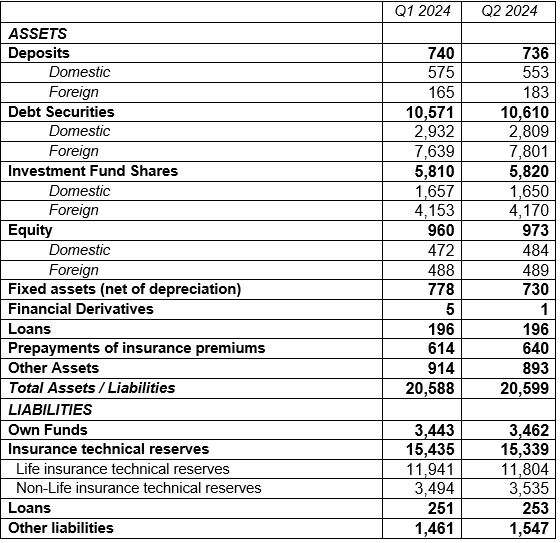 |  | Q1 2024 | Q2 2024 |
|---|---|---|
| ASSETS |  |  |
| Deposits | 740 | 736 |
| Domestic | 575 | 553 |
| Foreign | 165 | 183 |
| Debt Securities | 10,571 | 10,610 |
| Domestic | 2,932 | 2,809 |
| Foreign | 7,639 | 7,801 |
| Investment Fund Shares | 5,810 | 5,820 |
| Domestic | 1,657 | 1,650 |
| Foreign | 4,153 | 4,170 |
| Equity | 960 | 973 |
| Domestic | 472 | 484 |
| Foreign | 488 | 489 |
| Fixed assets (net of depreciation) | 778 | 730 |
| Financial Derivatives | 5 | 1 |
| Loans | 196 | 196 |
| Prepayments of insurance premiums | 614 | 640 |
| Other Assets | 914 | 893 |
| Total Assets / Liabilities | 20,588 | 20,599 |
| LIABILITIES |  |  |
| Own Funds | 3,443 | 3,462 |
| Insurance technical reserves | 15,435 | 15,339 |
| Life insurance technical reserves | 11,941 | 11,804 |
| Non-Life insurance technical reserves | 3,494 | 3,535 |
| Loans | 251 | 253 |
| Other liabilities | 1,461 | 1,547 |